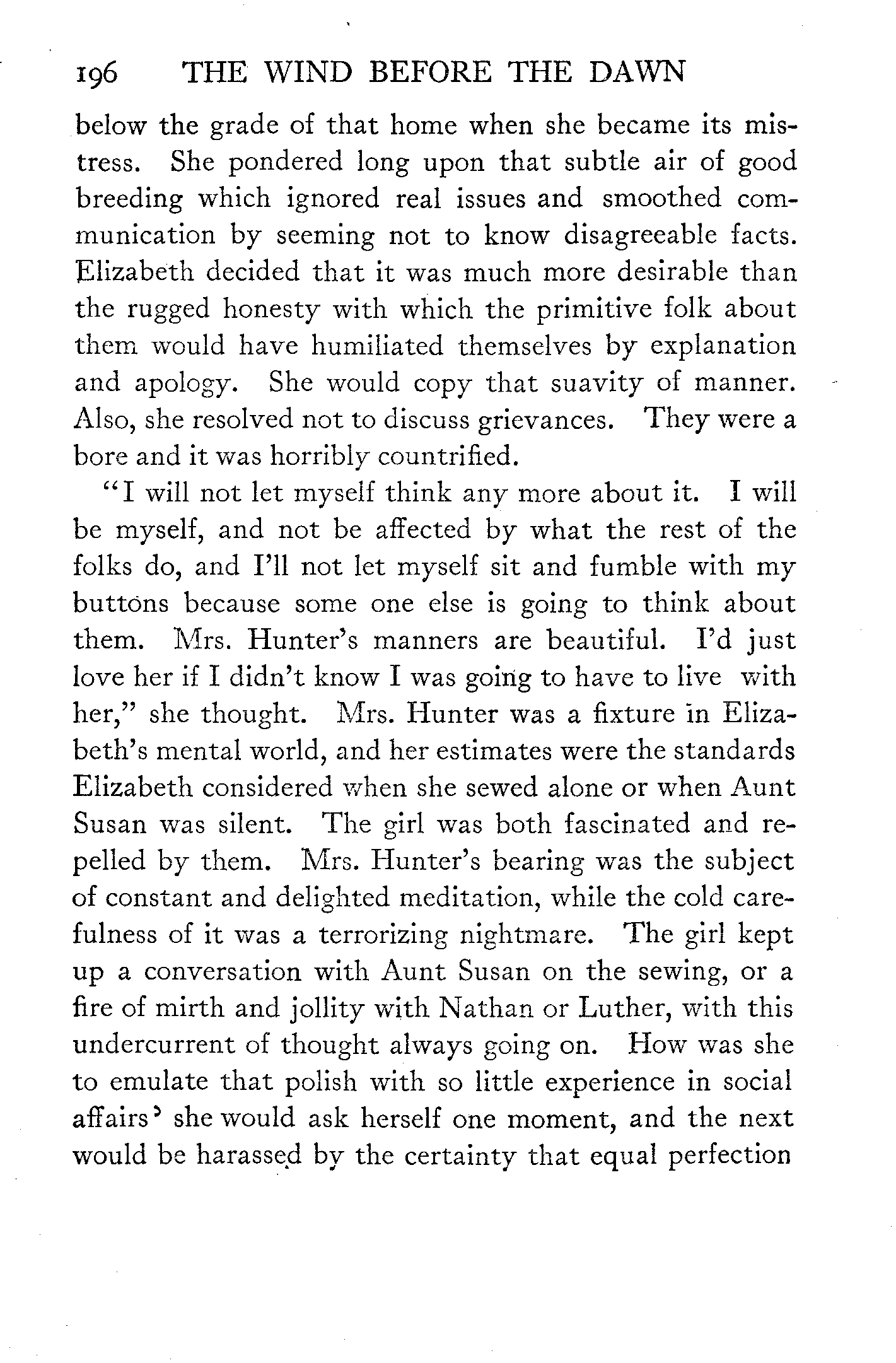 196 THE WIND BEFORE THE DAWN

below the grade of that home when she became its mistress. She pondered long upon that subtle air of good breeding which ignored real issues and smoothed communication by seeming not to know disagreeable facts. Elizabeth decided that it was much more desirable than the rugged honesty with which the primitive folk about them would have humiliated themselves by explanation and apology. She would copy that suavity of manner. Also, she resolved not to discuss grievances. They were a bore and it was horribly countrified.

"I will not let myself think any more about it. I will be myself, and not be affected by what the rest of the folks do, and I'll not let myself sit and fumble with my buttons because some one else is going to think about them. Mrs. Hunter's manners are beautiful. I'd just love her if I didn't know I was going to have to live with her," she thought. Mrs. Hunter was a fixture in Elizabeth's mental world, and her estimates were the standards Elizabeth considered when she sewed alone or when Aunt Susan was silent. The girl was both fascinated and repelled by them. Mrs. Hunter's bearing was the subject of constant and delighted meditation, while the cold carefulness of it was a terrorizing nightmare. The girl kept up a conversation with Aunt Susan on the sewing, or a fire of mirth and jollity with Nathan or Luther, with this undercurrent of thought always going on. How was she to emulate that polish with so little experience in social affairs' she would ask herself one moment, and the next would be harassed by the certainty that equal perfection